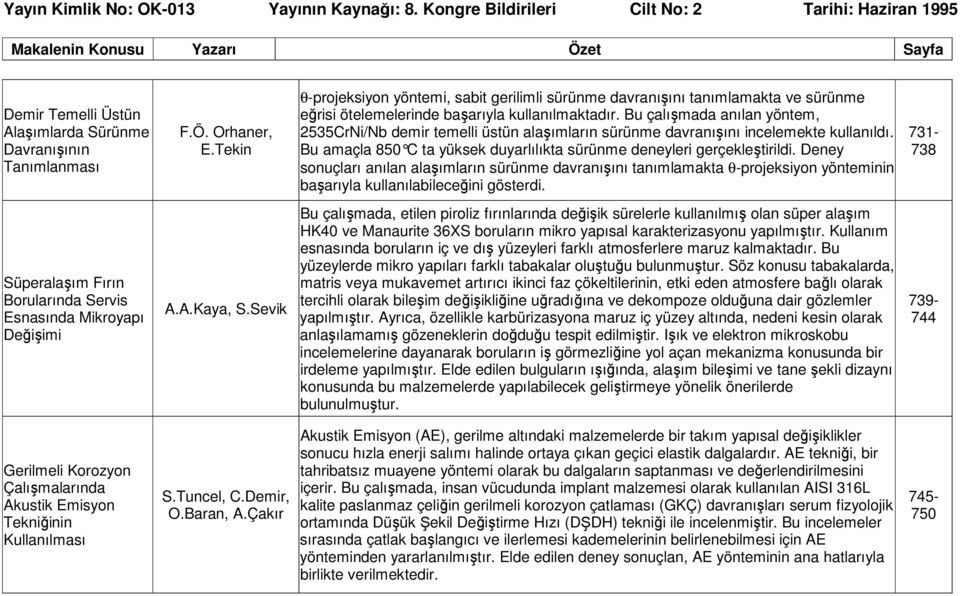 Yayın Kimlik No: OK-013 Yayının Kaynağı: 8. Kongre Bildirileri Cilt No: 2 Tarihi: Haziran 1995

| Makalenin Konusu | Yazarı | Özet | Sayfa |
|---|---|---|---|
| Demir Temelli Üstün Alaşımlarda Sürünme Davranışının Tanımlanması | F.Ö. Orhaner, E.Tekin | θ-projeksiyon yöntemi, sabit gerilimli sürünme davranışını tanımlamakta ve sürünme eğrisi ötelemelerinde başarıyla kullanılmaktadır. Bu çalışmada anılan yöntem, 2535CrNi/Nb demir temelli üstün alaşımların sürünme davranışını incelemekte kullanıldı. Bu amaçla 850°C ta yüksek duyarlılıkta sürünme deneyleri gerçekleştirildi. Deney sonuçları anılan alaşımların sürünme davranışını tanımlamakta θ-projeksiyon yönteminin başarıyla kullanılabileceğini gösterdi. | 731-738 |
| Süperalaşım Fırın Borularında Servis Esnasında Mikroyapı Değişimi | A.A.Kaya, S.Sevik | Bu çalışmada, etilen piroliz fırınlarında değişik sürelerle kullanılmış olan süper alaşım HK40 ve Manaurite 36XS boruların mikro yapısal karakterizasyonu yapılmıştır. Kullanım esnasında boruların iç ve dış yüzeyleri farklı atmosferlere maruz kalmaktadır. Bu yüzeylerde mikro yapıları farklı tabakalar oluştuğu bulunmuştur. Söz konusu tabakalarda, matris veya mukavemet artırıcı ikinci faz çökeltilerinin, etki eden atmosfere bağlı olarak tercihli olarak bileşim değişikliğine uğradığına ve dekompoze olduğuna dair gözlemler yapılmıştır. Ayrıca, özellikle karbürizasyona maruz iç yüzey altında, nedeni kesin olarak anlaşılamamış gözeneklerin doğduğu tespit edilmiştir. Işık ve elektron mikroskobu incelemelerine dayanarak boruların iş görmezliğine yol açan mekanizma konusunda bir irdeleme yapılmıştır. Elde edilen bulguların ışığında, alaşım bileşimi ve tane şekli dizaynı konusunda bu malzemelerde yapılabilecek geliştirmeye yönelik önerilerde bulunulmuştur. | 739-744 |
| Gerilmeli Korozyon Çalışmalarında Akustik Emisyon Tekniğinin Kullanılması | S.Tuncel, C.Demir, O.Baran, A.Çakır | Akustik Emisyon (AE), gerilme altındaki malzemelerde bir takım yapısal değişiklikler sonucu hızla enerji salımı halinde ortaya çıkan geçici elastik dalgalardır. AE tekniği, bir tahribatsız muayene yöntemi olarak bu dalgaların saptanması ve değerlendirilmesini içerir. Bu çalışmada, insan vücudunda implant malzemesi olarak kullanılan AISI 316L kalite paslanmaz çeliğin gerilmeli korozyon çatlaması (GKÇ) davranışları serum fizyolojik ortamında Düşük Şekil Değiştirme Hızı (DŞDH) tekniği ile incelenmiştir. Bu incelemeler sırasında çatlak başlangıcı ve ilerlemesi kademelerinin belirlenebilmesi için AE yönteminden yararlanılmıştır. Elde edilen deney sonuçları, AE yönteminin ana hatlarıyla birlikte verilmektedir. | 745-750 |